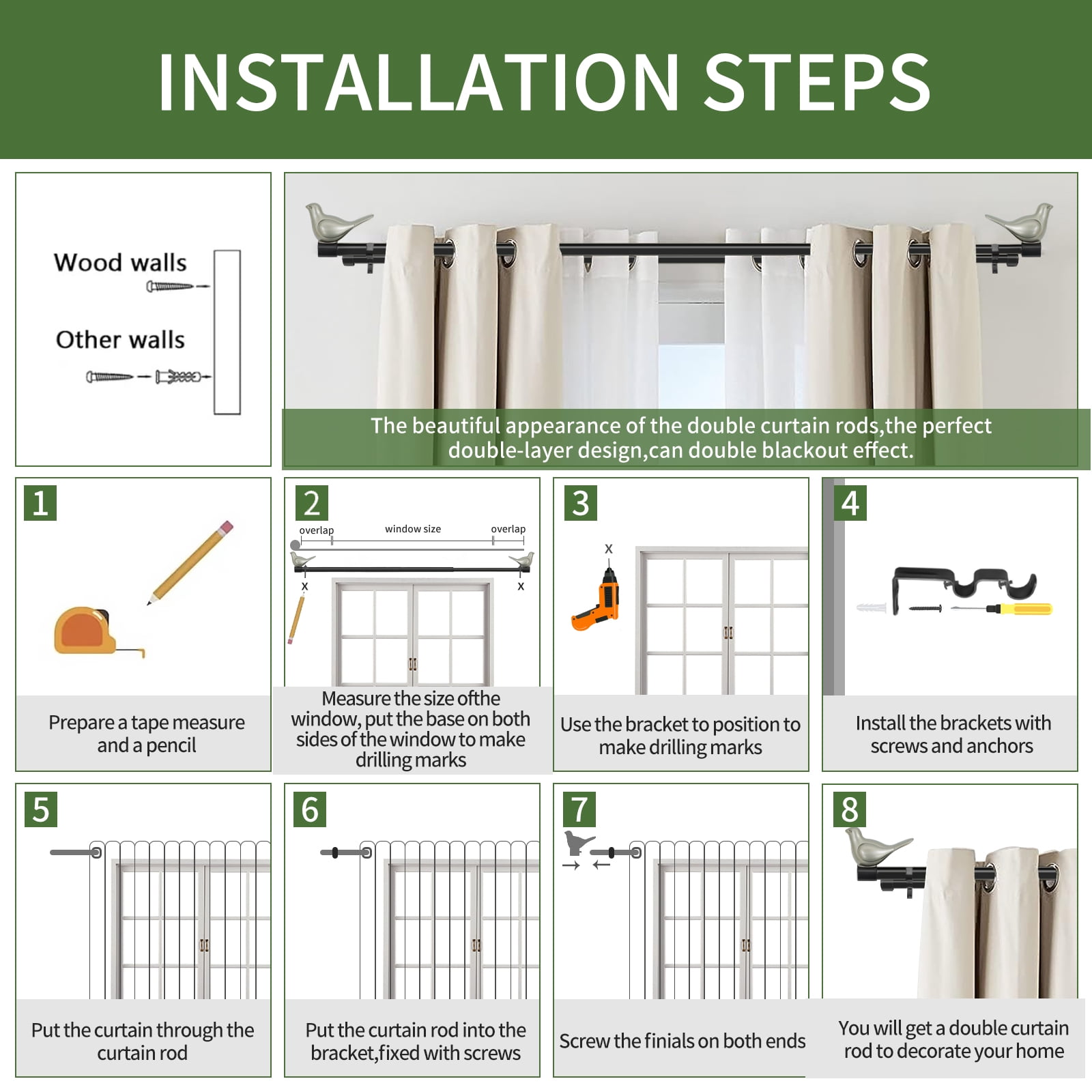 INSTALLATION STEPS

Wood walls

Other walls

The beautiful appearance of the double curtain rods,the perfect double-layer design,can double blackout effect.

1

Prepare a tape measure and a pencil

2

overlap window size overlap

x x

Measure the size ofthe window, put the base on both sides of the window to make drilling marks

3

x

Use the bracket to position to make drilling marks

4

Install the brackets with screws and anchors

5

Put the curtain through the curtain rod

6

Put the curtain rod into the bracket,fixed with screws

7

Screw the finials on both ends

8

You will get a double curtain rod to decorate your home